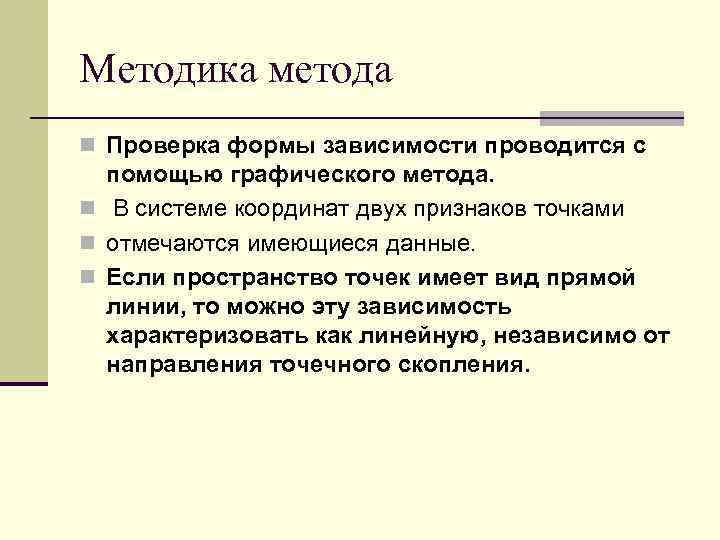 Методика метода

Проверка формы зависимости проводится с помощью графического метода.

В системе координат двух признаков точками

отмечаются имеющиеся данные.

Если пространство точек имеет вид прямой линии, то можно эту зависимость характеризовать как линейную, независимо от направления точечного скопления.